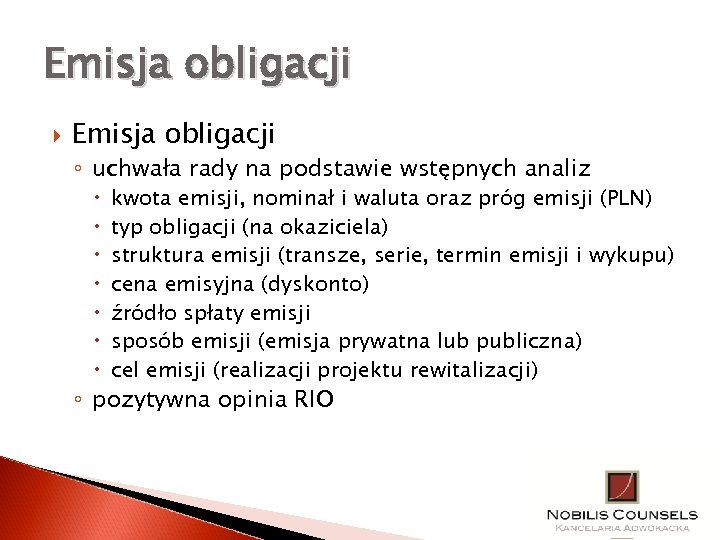 Emisja obligacji

Emisja obligacji

uchwała rady na podstawie wstępnych analiz

kwota emisji, nominał i waluta oraz próg emisji (PLN)

typ obligacji (na okaziciela)

struktura emisji (transze, serie, termin emisji i wykupu)

cena emisyjna (dyskonto)

źródło spłaty emisji

sposób emisji (emisja prywatna lub publiczna)

cel emisji (realizacji projektu rewitalizacji)

pozytywna opinia RIO

NOBILIS COUNSELS
KANCELARIA ADWOKACKA